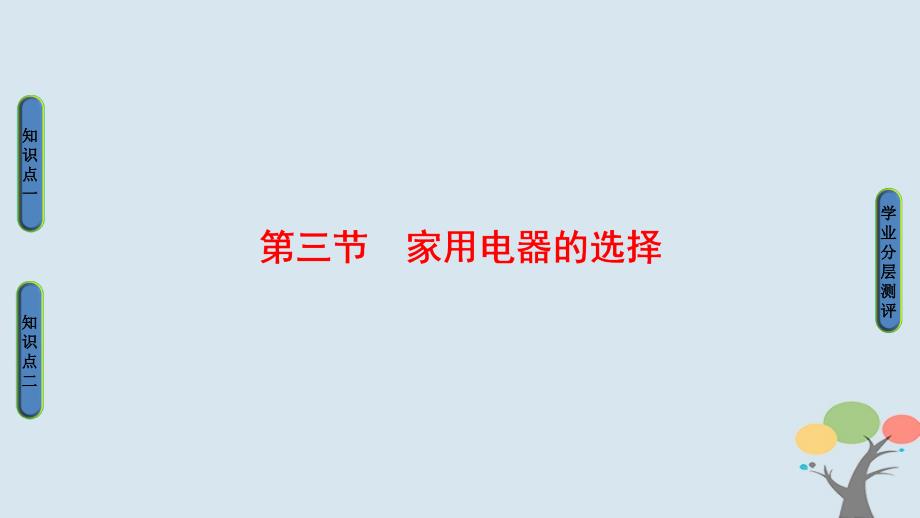 知识点一

知识点二

第三节　家用电器的选择

学业分层测评